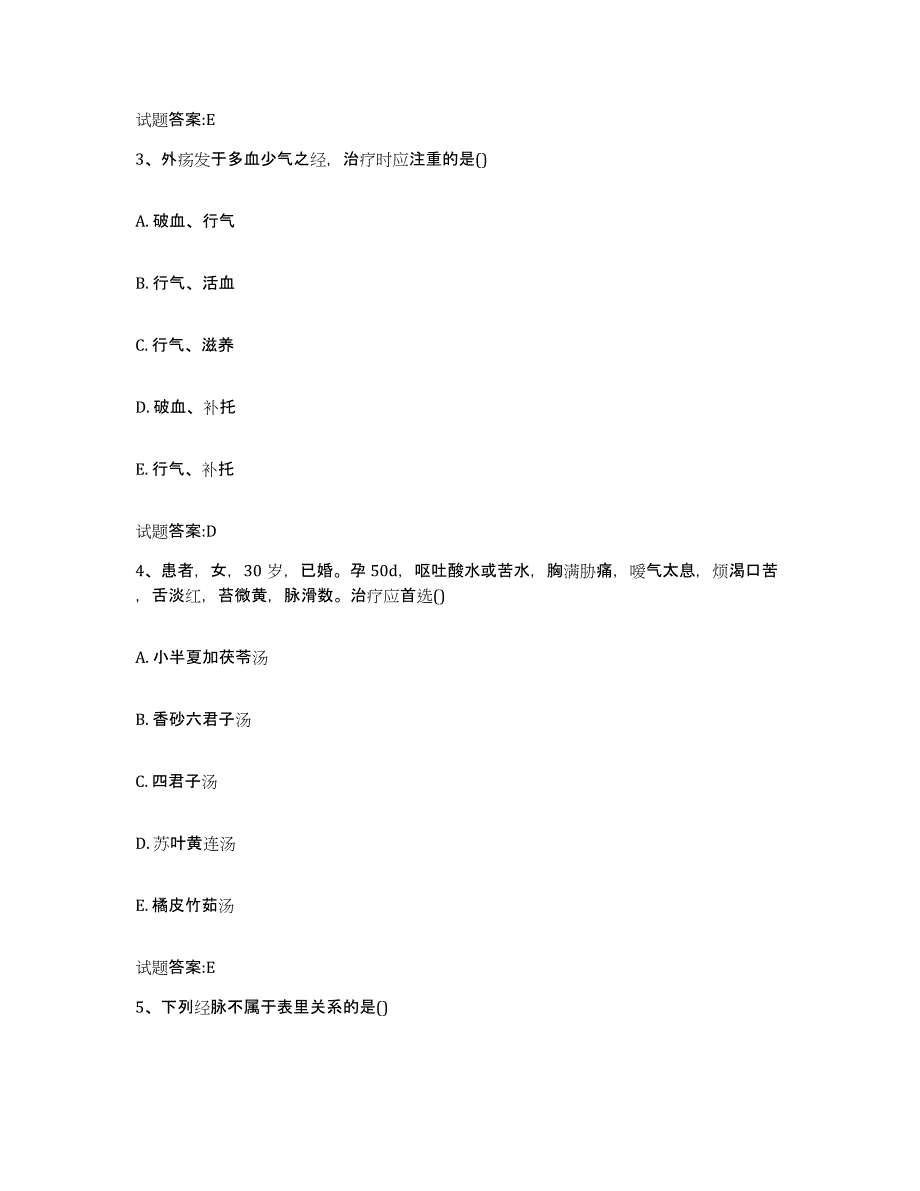 试题答案:E

3、外疡发于多血少气之经，治疗时应注重的是()

A. 破血、行气

B. 行气、活血

C. 行气、滋养

D. 破血、补托

E. 行气、补托

试题答案:D

4、患者，女，30 岁，已婚。孕 50d，呕吐酸水或苦水，胸满胁痛，嗳气太息，烦渴口苦，舌淡红，苔微黄，脉滑数。治疗应首选()

A. 小半夏加茯苓汤

B. 香砂六君子汤

C. 四君子汤

D. 苏叶黄连汤

E. 橘皮竹茹汤

试题答案:E

5、下列经脉不属于表里关系的是()